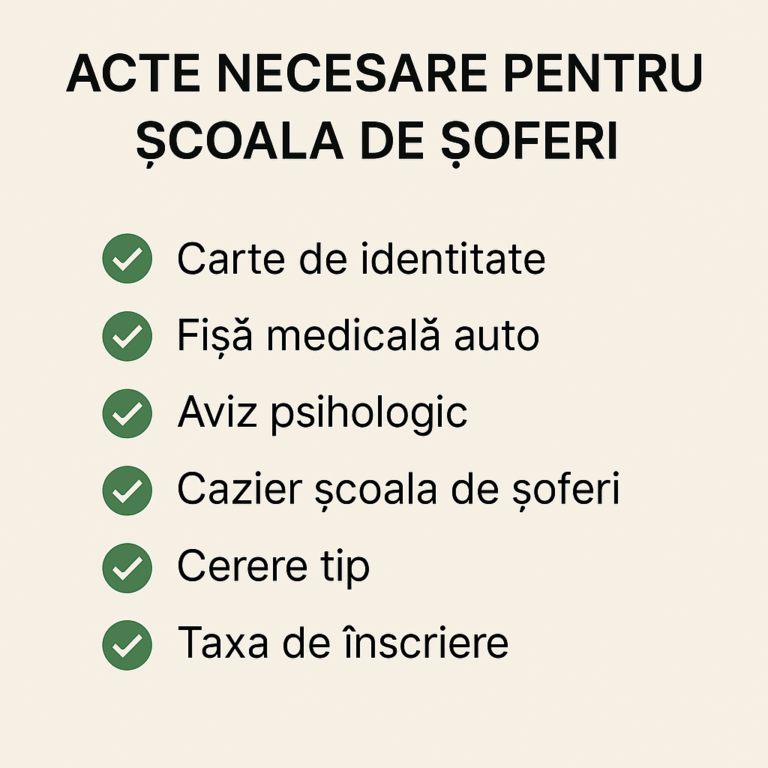 ACTE NECESARE PENTRU ȘCOALA DE ȘOFERI

✓ Carte de identitate
✓ Fișă medicală auto
✓ Aviz psihologic
✓ Cazier școala de șoferi
✓ Cerere tip
✓ Taxa de înscriere